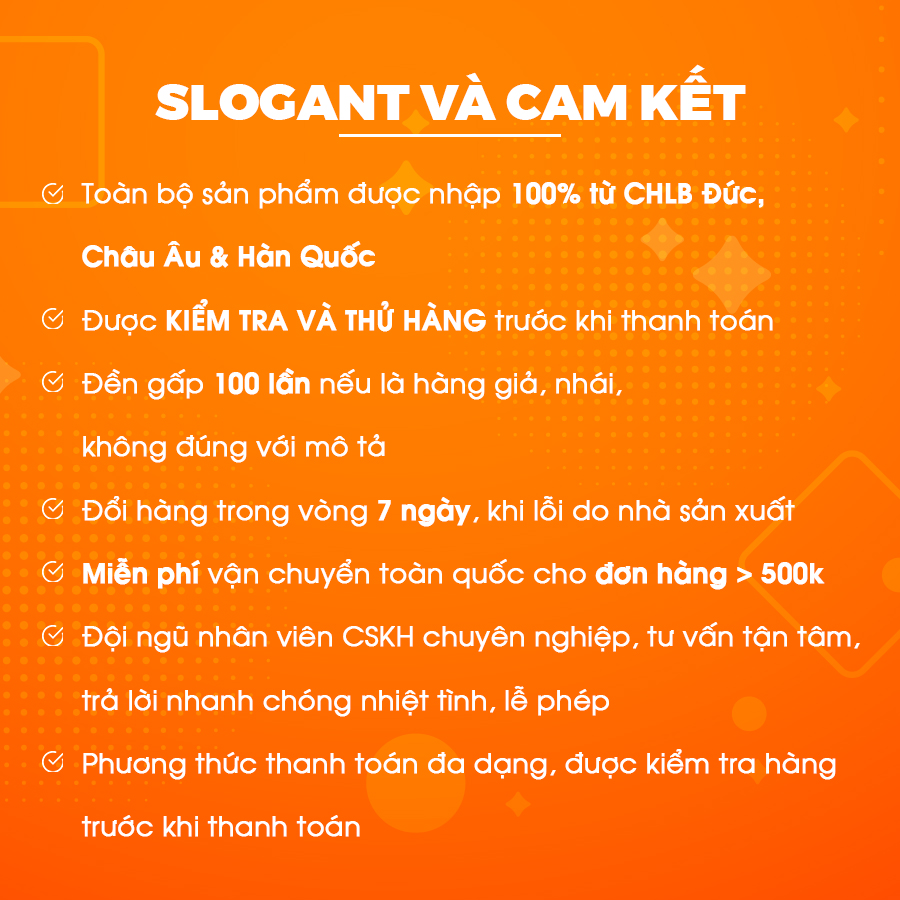 SLOGANT VÀ CAM KẾT

Toàn bộ sản phẩm được nhập 100% từ CHLB Đức, Châu Âu & Hàn Quốc

Được KIỂM TRA VÀ THỬ HÀNG trước khi thanh toán

Đền gấp 100 lần nếu là hàng giả, nhái, không đúng với mô tả

Đổi hàng trong vòng 7 ngày, khi lỗi do nhà sản xuất

Miễn phí vận chuyển toàn quốc cho đơn hàng > 500k

Đội ngũ nhân viên CSKH chuyên nghiệp, tư vấn tận tâm, trả lời nhanh chóng nhiệt tình, lễ phép

Phương thức thanh toán đa dạng, được kiểm tra hàng trước khi thanh toán